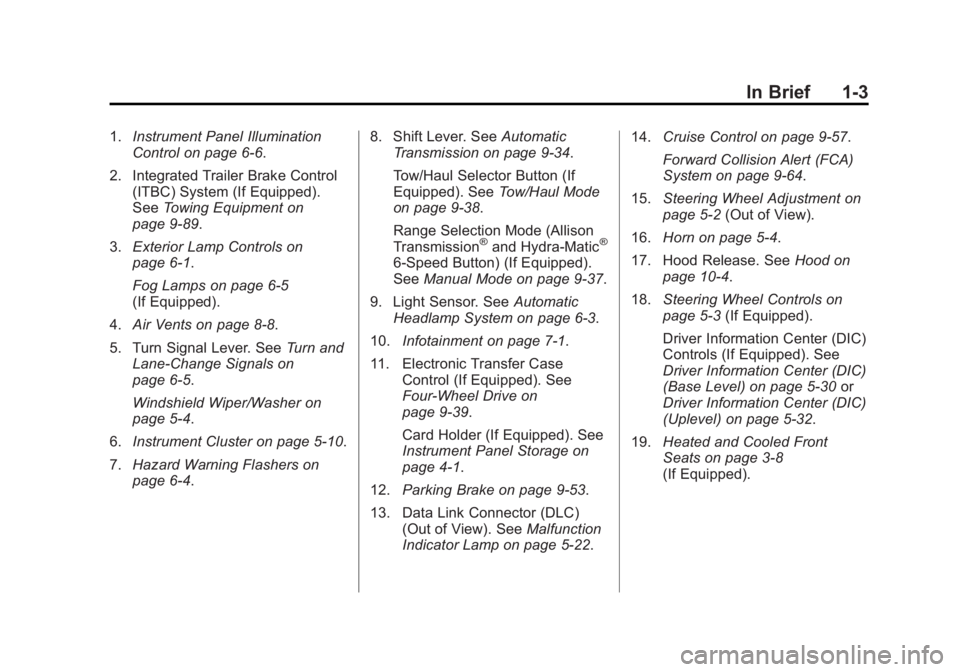 In Brief 1-3

1. Instrument Panel Illumination Control on page 6-6.

2. Integrated Trailer Brake Control (ITBC) System (If Equipped). See Towing Equipment on page 9-89.

3. Exterior Lamp Controls on page 6-1.

Fog Lamps on page 6-5 (If Equipped).

4. Air Vents on page 8-8.

5. Turn Signal Lever. See Turn and Lane-Change Signals on page 6-5.

Windshield Wiper/Washer on page 5-4.

6. Instrument Cluster on page 5-10.

7. Hazard Warning Flashers on page 6-4.

8. Shift Lever. See Automatic Transmission on page 9-34.

Tow/Haul Selector Button (If Equipped). See Tow/Haul Mode on page 9-38.

Range Selection Mode (Allison Transmission® and Hydra-Matic® 6-Speed Button) (If Equipped). See Manual Mode on page 9-37.

9. Light Sensor. See Automatic Headlamp System on page 6-3.

10. Infotainment on page 7-1.

11. Electronic Transfer Case Control (If Equipped). See Four-Wheel Drive on page 9-39.

Card Holder (If Equipped). See Instrument Panel Storage on page 4-1.

12. Parking Brake on page 9-53.

13. Data Link Connector (DLC) (Out of View). See Malfunction Indicator Lamp on page 5-22.

14. Cruise Control on page 9-57.

Forward Collision Alert (FCA) System on page 9-64.

15. Steering Wheel Adjustment on page 5-2 (Out of View).

16. Horn on page 5-4.

17. Hood Release. See Hood on page 10-4.

18. Steering Wheel Controls on page 5-3 (If Equipped).

Driver Information Center (DIC) Controls (If Equipped). See Driver Information Center (DIC) (Base Level) on page 5-30 or Driver Information Center (DIC) (Uplevel) on page 5-32.

19. Heated and Cooled Front Seats on page 3-8 (If Equipped).

carmanualsonline.info